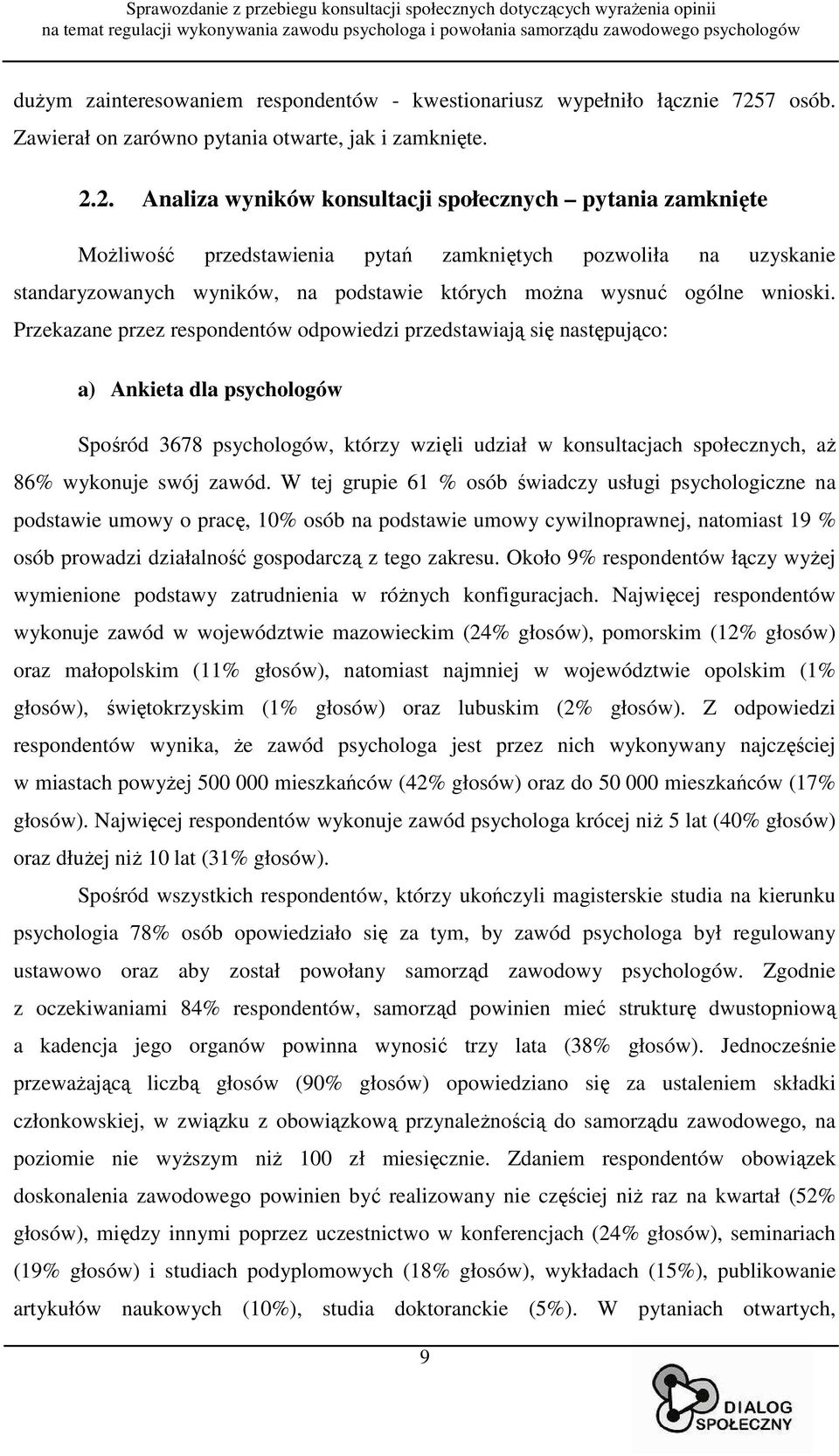 Sprawozdanie z przebiegu konsultacji społecznych dotyczących wyrażenia opinii na temat regulacji wykonywania zawodu psychologa i powołania samorządu zawodowego psychologów

dużym zainteresowaniem respondentów - kwestionariusz wypełniło łącznie 7257 osób. Zawierał on zarówno pytania otwarte, jak i zamknięte.

2.2. Analiza wyników konsultacji społecznych – pytania zamknięte

Możliwość przedstawienia pytań zamkniętych pozwoliła na uzyskanie standaryzowanych wyników, na podstawie których można wysnuć ogólne wnioski. Przekazane przez respondentów odpowiedzi przedstawiają się następująco:

a) Ankieta dla psychologów

Spośród 3678 psychologów, którzy wzięli udział w konsultacjach społecznych, aż 86% wykonuje swój zawód. W tej grupie 61 % osób świadczy usługi psychologiczne na podstawie umowy o pracę, 10% osób na podstawie umowy cywilnoprawnej, natomiast 19 % osób prowadzi działalność gospodarczą z tego zakresu. Około 9% respondentów łączy wyżej wymienione podstawy zatrudnienia w różnych konfiguracjach. Najwięcej respondentów wykonuje zawód w województwie mazowieckim (24% głosów), pomorskim (12% głosów) oraz małopolskim (11% głosów), natomiast najmniej w województwie opolskim (1% głosów), świętokrzyskim (1% głosów) oraz lubuskim (2% głosów). Z odpowiedzi respondentów wynika, że zawód psychologa jest przez nich wykonywany najczęściej w miastach powyżej 500 000 mieszkańców (42% głosów) oraz do 50 000 mieszkańców (17% głosów). Najwięcej respondentów wykonuje zawód psychologa krócej niż 5 lat (40% głosów) oraz dłużej niż 10 lat (31% głosów).

Spośród wszystkich respondentów, którzy ukończyli magisterskie studia na kierunku psychologia 78% osób opowiedziało się za tym, by zawód psychologa był regulowany ustawowo oraz aby został powołany samorząd zawodowy psychologów. Zgodnie z oczekiwaniami 84% respondentów, samorząd powinien mieć strukturę dwustopniową a kadencja jego organów powinna wynosić trzy lata (38% głosów). Jednocześnie przeważającą liczbą głosów (90% głosów) opowiedziano się za ustaleniem składki członkowskiej, w związku z obowiązkową przynależnością do samorządu zawodowego, na poziomie nie wyższym niż 100 zł miesięcznie. Zdaniem respondentów obowiązek doskonalenia zawodowego powinien być realizowany nie częściej niż raz na kwartał (52% głosów), między innymi poprzez uczestnictwo w konferencjach (24% głosów), seminariach (19% głosów) i studiach podyplomowych (18% głosów), wykładach (15%), publikowanie artykułów naukowych (10%), studia doktoranckie (5%). W pytaniach otwartych,

9

DIALOG SPOŁECZNY